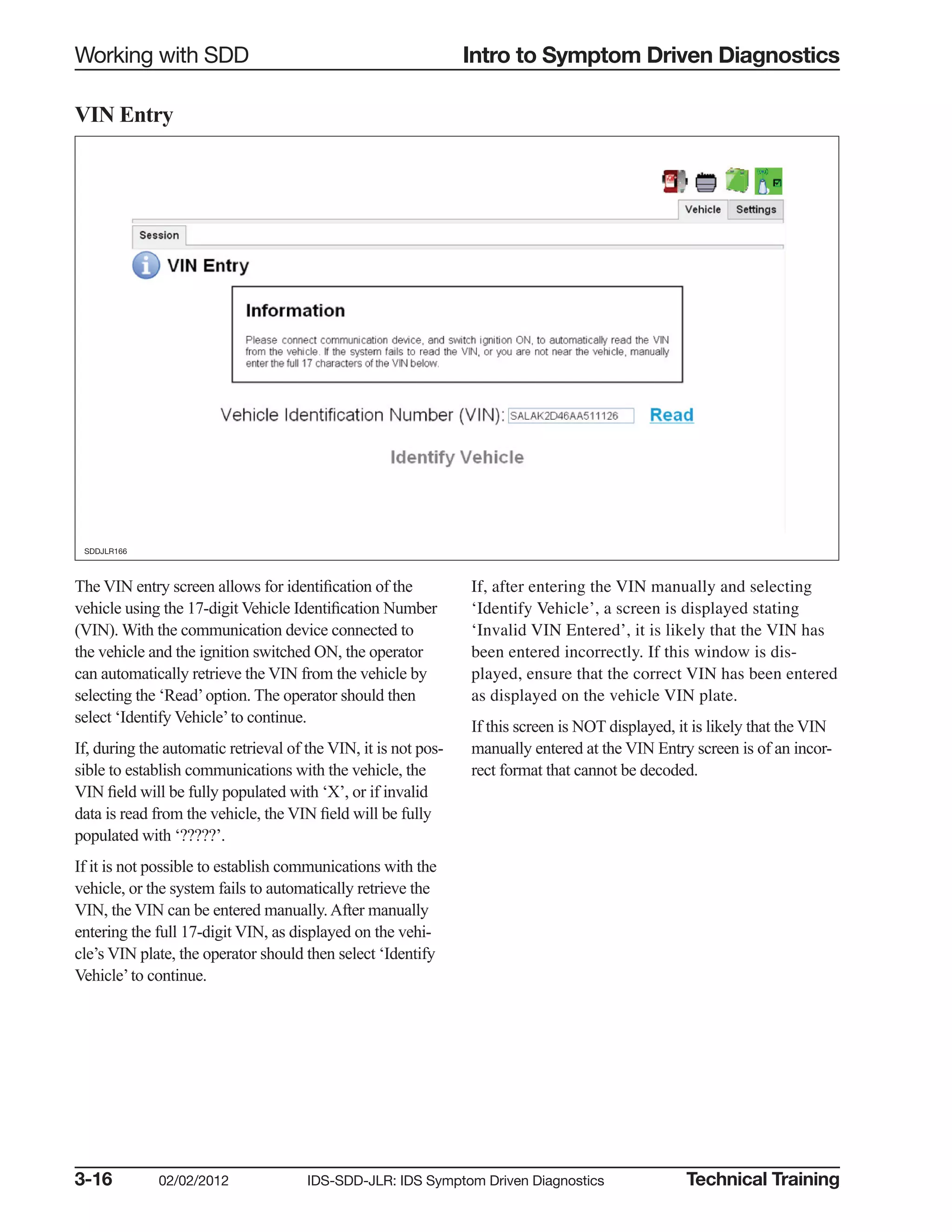 Working with SDD

Intro to Symptom Driven Diagnostics

VIN Entry

Vehicle Settings

Session

VIN Entry

Information

Please connect communication device, and switch ignition ON, to automatically read the VIN from the vehicle. If the system fails to read the VIN, or you are not near the vehicle, manually enter the full 17 characters of the VIN below.

Vehicle Identification Number (VIN): SALAK2D46AA511126 Read

Identify Vehicle

SDDJLR166

The VIN entry screen allows for identification of the vehicle using the 17-digit Vehicle Identification Number (VIN). With the communication device connected to the vehicle and the ignition switched ON, the operator can automatically retrieve the VIN from the vehicle by selecting the ‘Read’ option. The operator should then select ‘Identify Vehicle’ to continue.

If, during the automatic retrieval of the VIN, it is not possible to establish communications with the vehicle, the VIN field will be fully populated with ‘X’, or if invalid data is read from the vehicle, the VIN field will be fully populated with ‘?????’.

If it is not possible to establish communications with the vehicle, or the system fails to automatically retrieve the VIN, the VIN can be entered manually. After manually entering the full 17-digit VIN, as displayed on the vehicle’s VIN plate, the operator should then select ‘Identify Vehicle’ to continue.

If, after entering the VIN manually and selecting ‘Identify Vehicle’, a screen is displayed stating ‘Invalid VIN Entered’, it is likely that the VIN has been entered incorrectly. If this window is displayed, ensure that the correct VIN has been entered as displayed on the vehicle VIN plate.

If this screen is NOT displayed, it is likely that the VIN manually entered at the VIN Entry screen is of an incorrect format that cannot be decoded.

3-16 02/02/2012 IDS-SDD-JLR: IDS Symptom Driven Diagnostics Technical Training